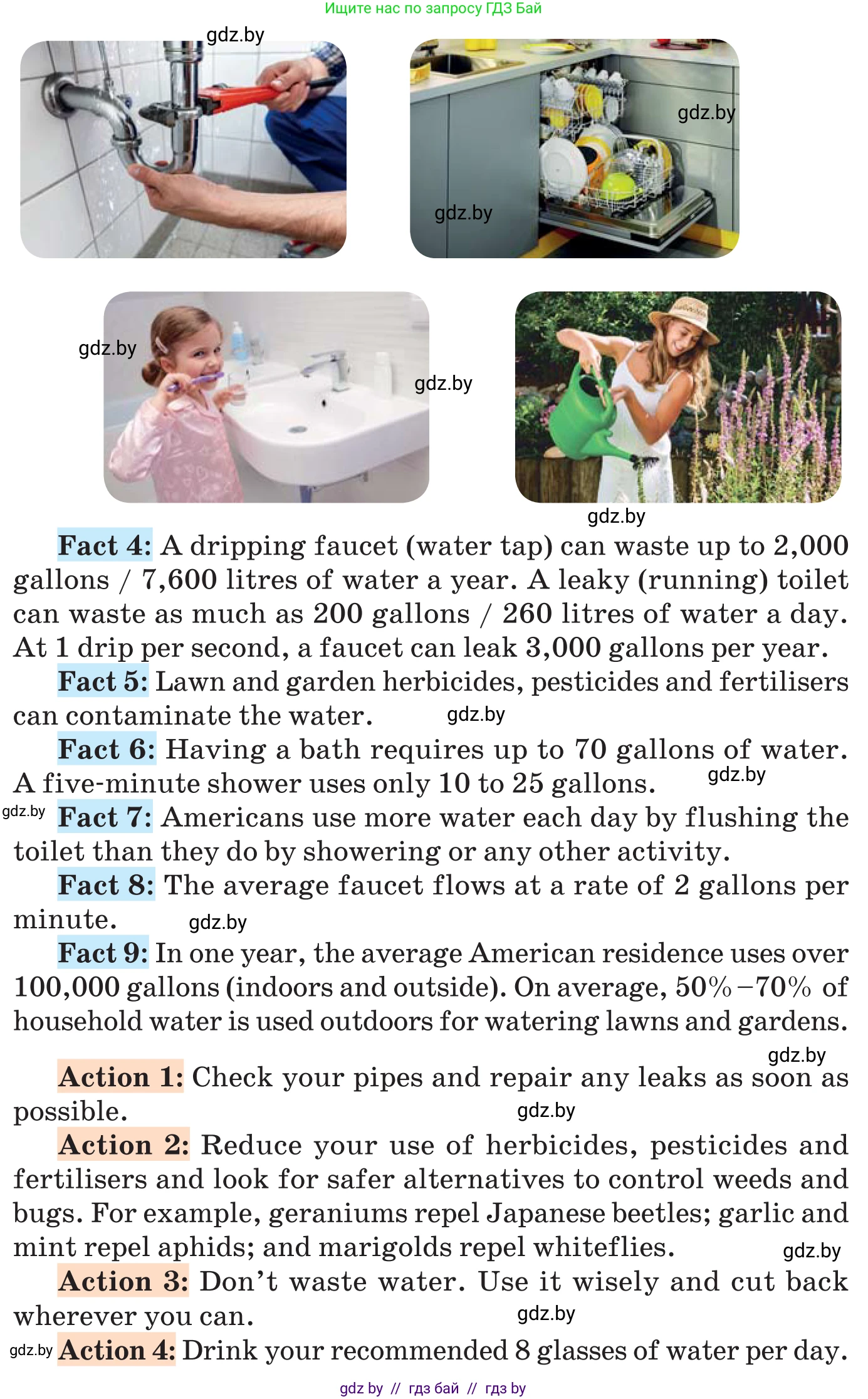 Ищите нас по запросу ГДЗ Бай

gdz.by

gdz.by

gdz.by

gdz.by

gdz.by

gdz.by

Fact 4: A dripping faucet (water tap) can waste up to 2,000 gallons / 7,600 litres of water a year. A leaky (running) toilet can waste as much as 200 gallons / 260 litres of water a day. At 1 drip per second, a faucet can leak 3,000 gallons per year.

Fact 5: Lawn and garden herbicides, pesticides and fertilisers can contaminate the water. gdz.by

Fact 6: Having a bath requires up to 70 gallons of water. A five-minute shower uses only 10 to 25 gallons. gdz.by

gdz.by Fact 7: Americans use more water each day by flushing the toilet than they do by showering or any other activity.

Fact 8: The average faucet flows at a rate of 2 gallons per minute. gdz.by

Fact 9: In one year, the average American residence uses over 100,000 gallons (indoors and outside). On average, 50%–70% of household water is used outdoors for watering lawns and gardens.

gdz.by

Action 1: Check your pipes and repair any leaks as soon as possible. gdz.by

Action 2: Reduce your use of herbicides, pesticides and fertilisers and look for safer alternatives to control weeds and bugs. For example, geraniums repel Japanese beetles; garlic and mint repel aphids; and marigolds repel whiteflies. gdz.by

Action 3: Don't waste water. Use it wisely and cut back wherever you can. gdz.by

gdz.by Action 4: Drink your recommended 8 glasses of water per day.

gdz by // гдз бай // гдз by